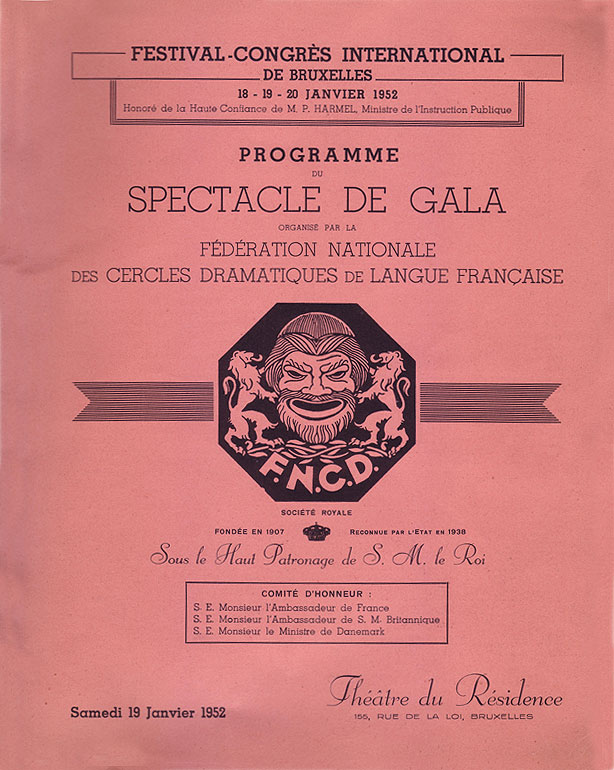 FESTIVAL-CONGRÈS INTERNATIONAL
DE BRUXELLES
18 - 19 - 20 JANVIER 1952
Honoré de la Haute Confiance de M. P. HARMEL, Ministre de l'Instruction Publique

PROGRAMME
DU
SPECTACLE DE GALA
ORGANISÉ PAR LA
FÉDÉRATION NATIONALE
DES CERCLES DRAMATIQUES DE LANGUE FRANÇAISE

F.N.C.D.

SOCIÉTÉ ROYALE
FONDÉE EN 1907 RECONNUE PAR L'ÉTAT EN 1938
Sous le Haut Patronage de S. M. le Roi

COMITÉ D'HONNEUR :
S. E. Monsieur l'Ambassadeur de France
S. E. Monsieur l'Ambassadeur de S. M. Britannique
S. E. Monsieur le Ministre de Danemark

Samedi 19 Janvier 1952

Théâtre du Résidence
155, RUE DE LA LOI, BRUXELLES